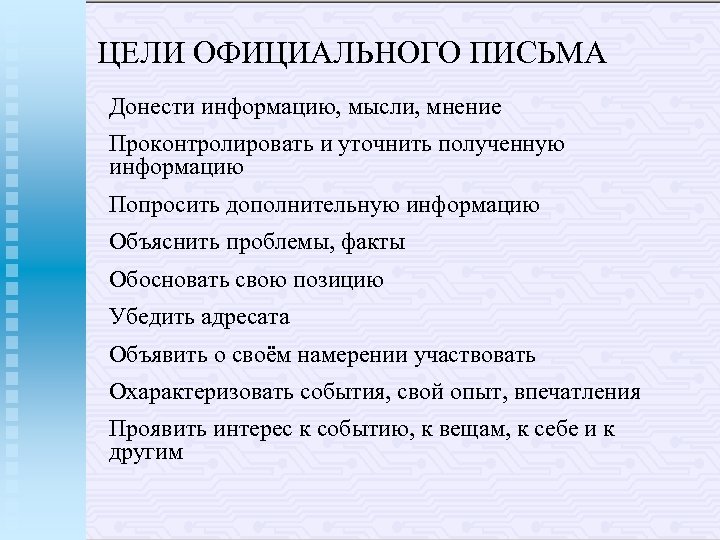 ЦЕЛИ ОФИЦИАЛЬНОГО ПИСЬМА

Донести информацию, мысли, мнение

Проконтролировать и уточнить полученную информацию

Попросить дополнительную информацию

Объяснить проблемы, факты

Обосновать свою позицию

Убедить адресата

Объявить о своём намерении участвовать

Охарактеризовать события, свой опыт, впечатления

Проявить интерес к событию, к вещам, к себе и к другим